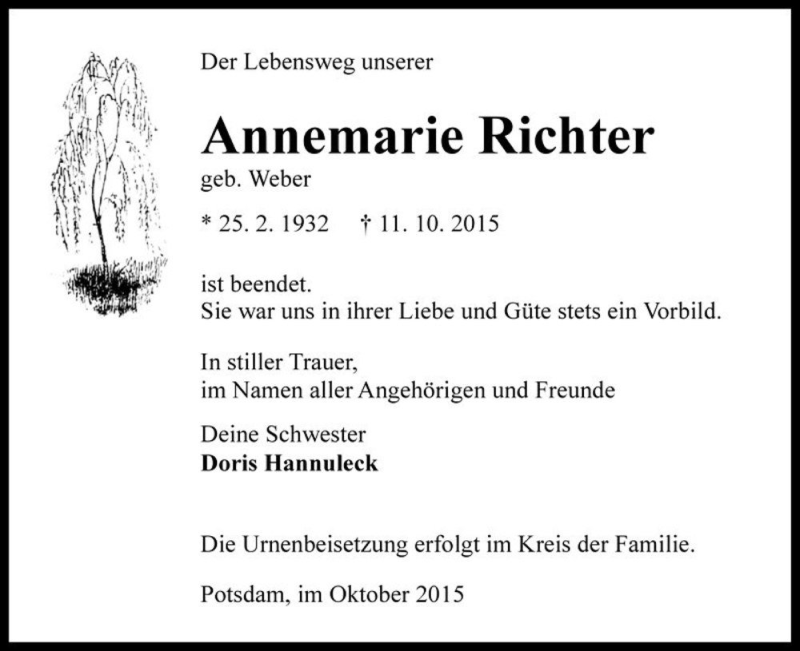 Der Lebensweg unserer

Annemarie Richter
geb. Weber

* 25. 2. 1932 † 11. 10. 2015

ist beendet.
Sie war uns in ihrer Liebe und Güte stets ein Vorbild.

In stiller Trauer,
im Namen aller Angehörigen und Freunde

Deine Schwester
Doris Hannuleck

Die Urnenbeisetzung erfolgt im Kreis der Familie.

Potsdam, im Oktober 2015